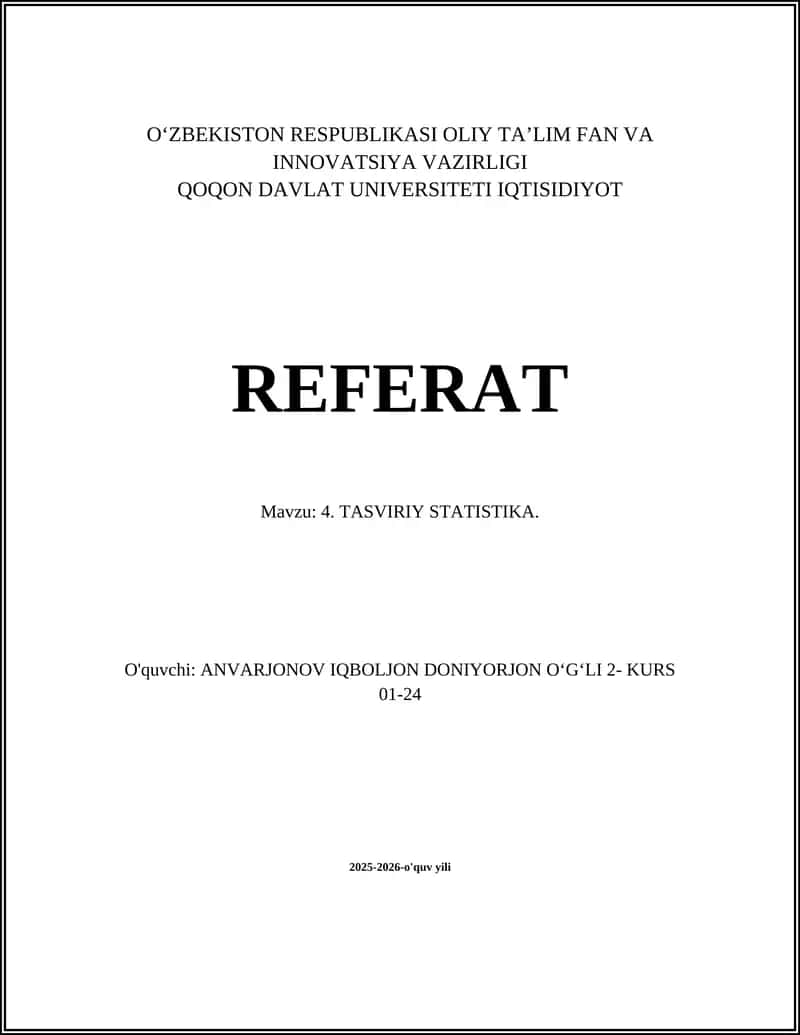 O‘ZBEKISTON RESPUBLIKASI OLIY TA’LIM FAN VA INNOVATSIYA VAZIRLIGI
QOQON DAVLAT UNIVERSITETI IQTISIDIYOT

REFERAT

Mavzu: 4. TASVIRIY STATISTIKA.

O'quvchi: ANVARJONOV IQBOLJON DONIYORJON O‘G‘LI 2- KURS 01-24

2025-2026-o'quv yili